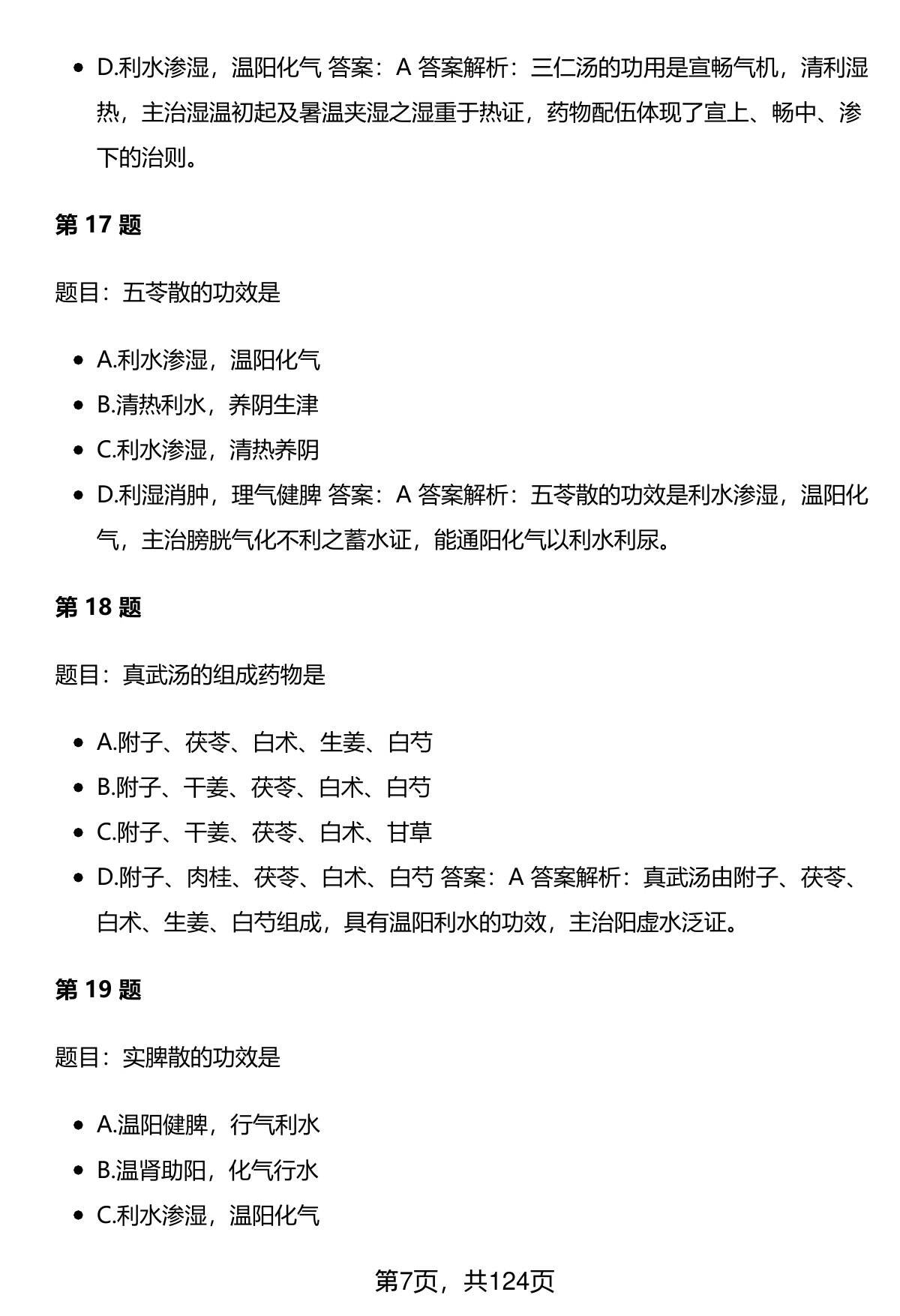 - D.利水渗湿，温阳化气 答案：A 答案解析：三仁汤的功用是宣畅气机，清利湿热，主治湿温初起及暑温夹湿之湿重于热证，药物配伍体现了宣上、畅中、渗下的治则。

**第 17 题**

题目：五苓散的功效是

- A.利水渗湿，温阳化气
- B.清热利水，养阴生津
- C.利水渗湿，清热养阴
- D.利湿消肿，理气健脾 答案：A 答案解析：五苓散的功效是利水渗湿，温阳化气，主治膀胱气化不利之蓄水证，能通阳化气以利水利尿。

**第 18 题**

题目：真武汤的组成药物是

- A.附子、茯苓、白术、生姜、白芍
- B.附子、干姜、茯苓、白术、白芍
- C.附子、干姜、茯苓、白术、甘草
- D.附子、肉桂、茯苓、白术、白芍 答案：A 答案解析：真武汤由附子、茯苓、白术、生姜、白芍组成，具有温阳利水的功效，主治阳虚水泛证。

**第 19 题**

题目：实脾散的功效是

- A.温阳健脾，行气利水
- B.温肾助阳，化气行水
- C.利水渗湿，温阳化气

第7页，共124页